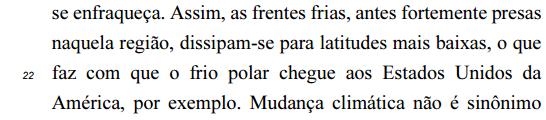 se enfraqueça. Assim, as frentes frias, antes fortemente presas naquela região, dissipam-se para latitudes mais baixas, o que

22 faz com que o frio polar chegue aos Estados Unidos da América, por exemplo. Mudança climática não é sinônimo